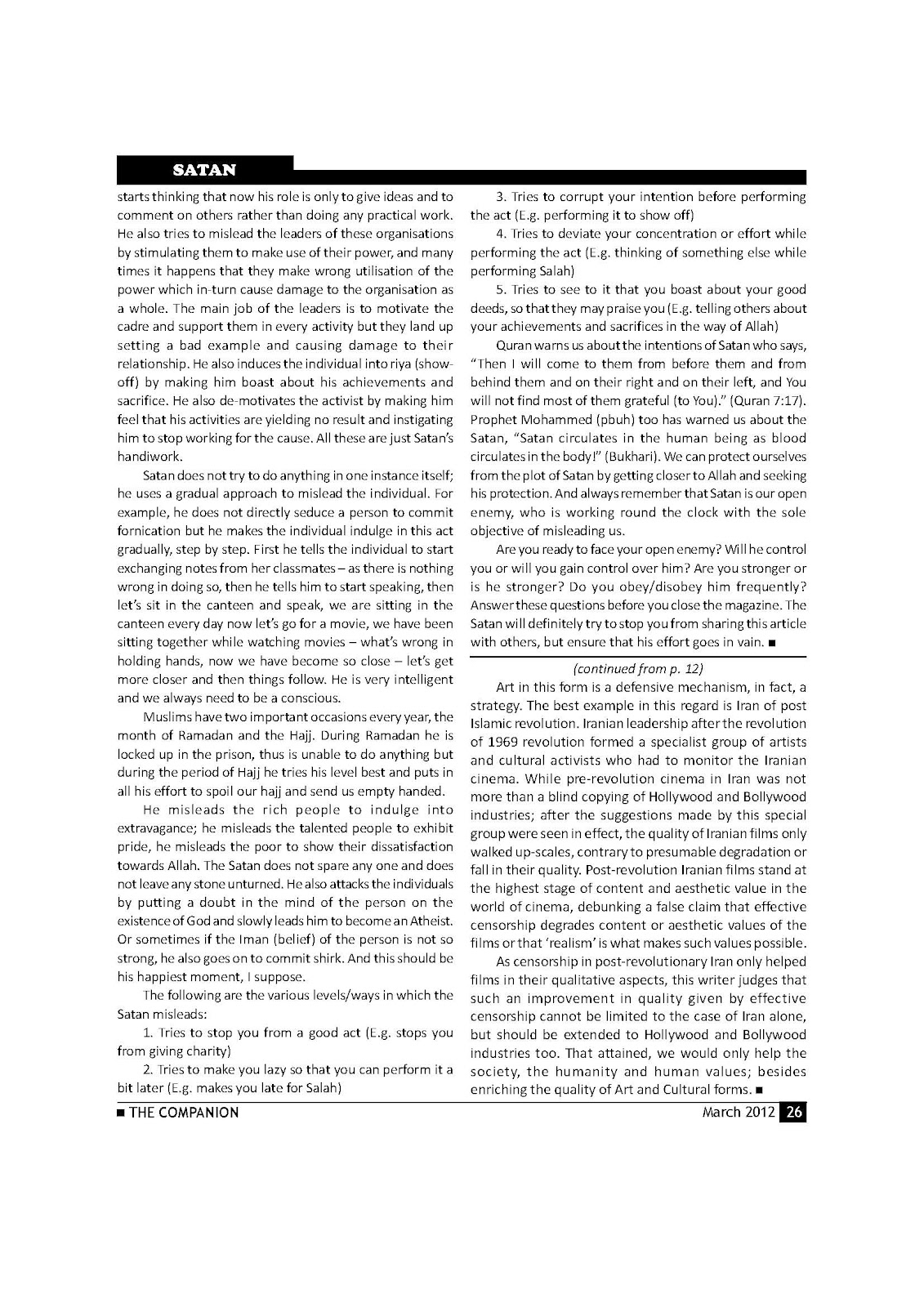 SATAN

starts thinking that now his role is only to give ideas and to comment on others rather than doing any practical work. He also tries to mislead the leaders of these organisations by stimulating them to make use of their power, and many times it happens that they make wrong utilisation of the power which in-turn cause damage to the organisation as a whole. The main job of the leaders is to motivate the cadre and support them in every activity but they land up setting a bad example and causing damage to their relationship. He also induces the individual into riya (show-off) by making him boast about his achievements and sacrifice. He also de-motivates the activist by making him feel that his activities are yielding no result and instigating him to stop working for the cause. All these are just Satan's handiwork.

Satan does not try to do anything in one instance itself; he uses a gradual approach to mislead the individual. For example, he does not directly seduce a person to commit fornication but he makes the individual indulge in this act gradually, step by step. First he tells the individual to start exchanging notes from her classmates – as there is nothing wrong in doing so, then he tells him to start speaking, then let's sit in the canteen and speak, we are sitting in the canteen every day now let's go for a movie, we have been sitting together while watching movies – what's wrong in holding hands, now we have become so close – let's get more closer and then things follow. He is very intelligent and we always need to be a conscious.

Muslims have two important occasions every year, the month of Ramadan and the Hajj. During Ramadan he is locked up in the prison, thus is unable to do anything but during the period of Hajj he tries his level best and puts in all his effort to spoil our hajj and send us empty handed.

He misleads the rich people to indulge into extravagance; he misleads the talented people to exhibit pride, he misleads the poor to show their dissatisfaction towards Allah. The Satan does not spare any one and does not leave any stone unturned. He also attacks the individuals by putting a doubt in the mind of the person on the existence of God and slowly leads him to become an Atheist. Or sometimes if the Iman (belief) of the person is not so strong, he also goes on to commit shirk. And this should be his happiest moment, I suppose.

The following are the various levels/ways in which the Satan misleads:

1. Tries to stop you from a good act (E.g. stops you from giving charity)

2. Tries to make you lazy so that you can perform it a bit later (E.g. makes you late for Salah)

3. Tries to corrupt your intention before performing the act (E.g. performing it to show off)

4. Tries to deviate your concentration or effort while performing the act (E.g. thinking of something else while performing Salah)

5. Tries to see to it that you boast about your good deeds, so that they may praise you (E.g. telling others about your achievements and sacrifices in the way of Allah)

Quran warns us about the intentions of Satan who says, "Then I will come to them from before them and from behind them and on their right and on their left, and You will not find most of them grateful (to You)." (Quran 7:17). Prophet Mohammed (pbuh) too has warned us about the Satan, "Satan circulates in the human being as blood circulates in the body!" (Bukhari). We can protect ourselves from the plot of Satan by getting closer to Allah and seeking his protection. And always remember that Satan is our open enemy, who is working round the clock with the sole objective of misleading us.

Are you ready to face your open enemy? Will he control you or will you gain control over him? Are you stronger or is he stronger? Do you obey/disobey him frequently? Answer these questions before you close the magazine. The Satan will definitely try to stop you from sharing this article with others, but ensure that his effort goes in vain. ■

(continued from p. 12)

Art in this form is a defensive mechanism, in fact, a strategy. The best example in this regard is Iran of post Islamic revolution. Iranian leadership after the revolution of 1969 revolution formed a specialist group of artists and cultural activists who had to monitor the Iranian cinema. While pre-revolution cinema in Iran was not more than a blind copying of Hollywood and Bollywood industries; after the suggestions made by this special group were seen in effect, the quality of Iranian films only walked up-scales, contrary to presumable degradation or fall in their quality. Post-revolution Iranian films stand at the highest stage of content and aesthetic value in the world of cinema, debunking a false claim that effective censorship degrades content or aesthetic values of the films or that 'realism' is what makes such values possible.

As censorship in post-revolutionary Iran only helped films in their qualitative aspects, this writer judges that such an improvement in quality given by effective censorship cannot be limited to the case of Iran alone, but should be extended to Hollywood and Bollywood industries too. That attained, we would only help the society, the humanity and human values; besides enriching the quality of Art and Cultural forms. ■

■ THE COMPANION

March 2012 26